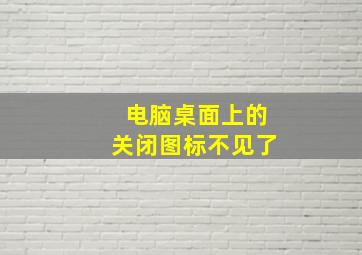 电脑桌面上的
关闭图标不见了